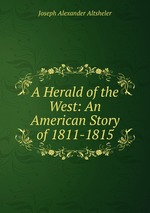 Joseph Alexander Altsheler

A Herald of the West: An American Story of 1811-1815